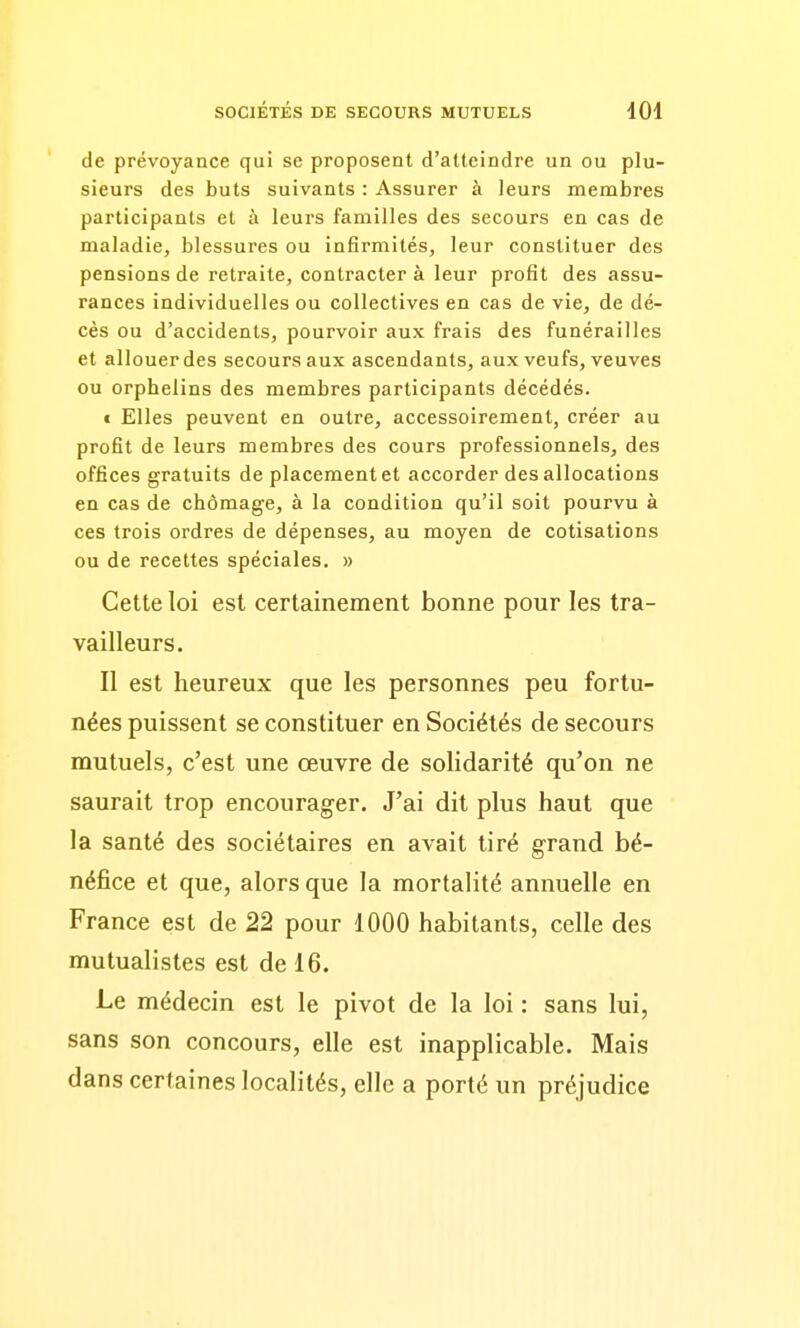 SOCIÉTÉS DE SECOURS MUTUELS 101

de prévoyance qui se proposent d'atteindre un ou plusieurs des buts suivants : Assurer à leurs membres participants et à leurs familles des secours en cas de maladie, blessures ou infirmités, leur constituer des pensions de retraite, contracter à leur profit des assurances individuelles ou collectives en cas de vie, de décès ou d'accidents, pourvoir aux frais des funérailles et allouer des secours aux ascendants, aux veufs, veuves ou orphelins des membres participants décédés.

« Elles peuvent en outre, accessoirement, créer au profit de leurs membres des cours professionnels, des offices gratuits de placement et accorder des allocations en cas de chômage, à la condition qu'il soit pourvu à ces trois ordres de dépenses, au moyen de cotisations ou de recettes spéciales. »

Cette loi est certainement bonne pour les travailleurs.

Il est heureux que les personnes peu fortunées puissent se constituer en Sociétés de secours mutuels, c'est une œuvre de solidarité qu'on ne saurait trop encourager. J'ai dit plus haut que la santé des sociétaires en avait tiré grand bénéfice et que, alors que la mortalité annuelle en France est de 22 pour 1000 habitants, celle des mutualistes est de 16.

Le médecin est le pivot de la loi : sans lui, sans son concours, elle est inapplicable. Mais dans certaines localités, elle a porté un préjudice